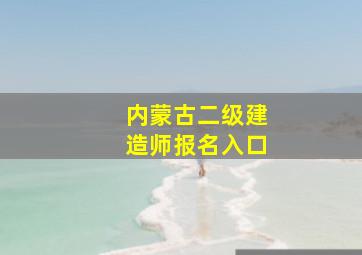 内蒙古二级建造师报名入口